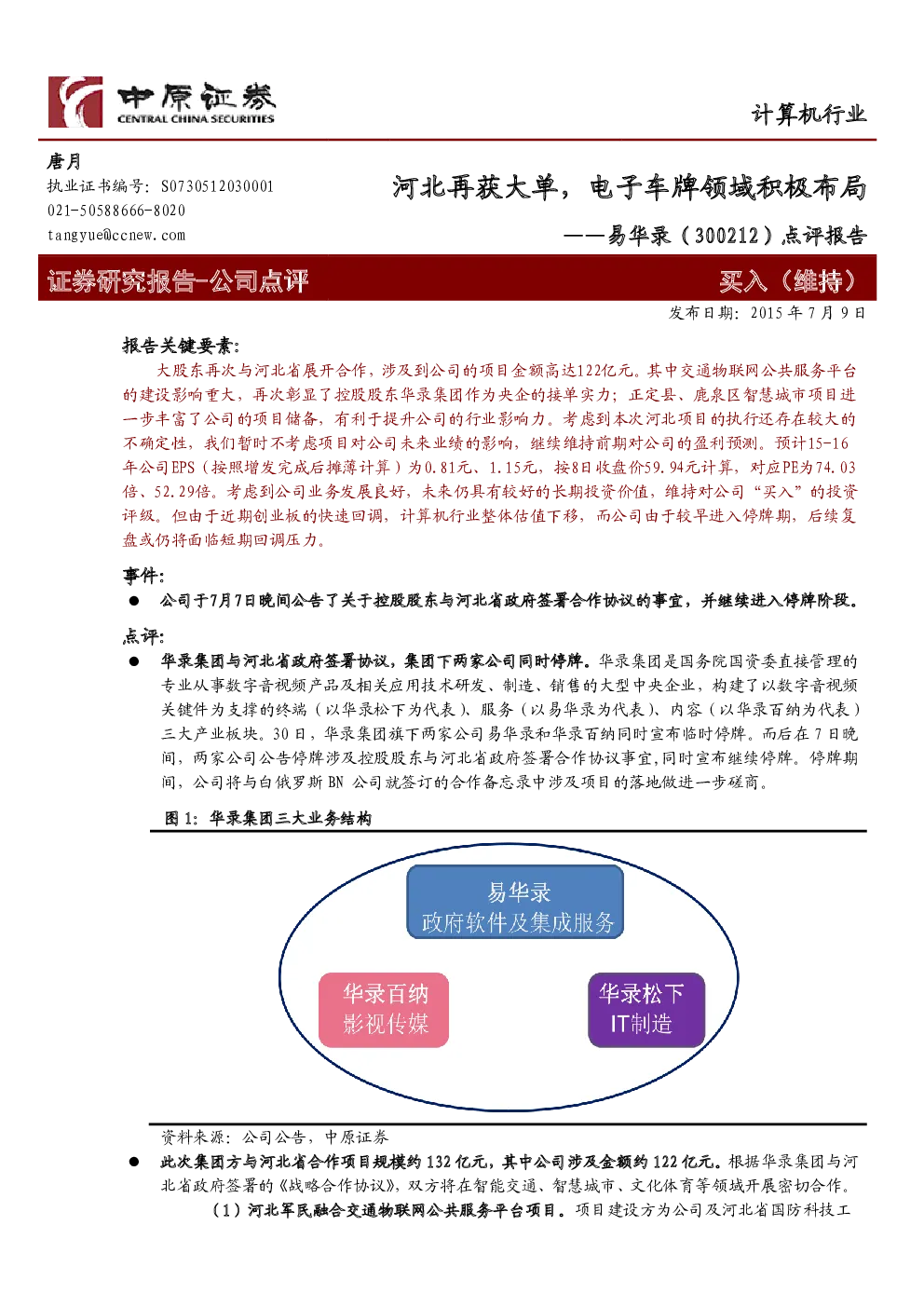 中原证券
CENTRAL CHINA SECURITIES

计算机行业

唐月
执业证书编号：S0730512030001
021-50588666-8020
tangyue@ccnew.com

河北再获大单，电子车牌领域积极布局

——易华录（300212）点评报告

证券研究报告-公司点评

买入（维持）

发布日期：2015 年 7 月 9 日

报告关键要素：

大股东再次与河北省展开合作，涉及到公司的项目金额高达122亿元。其中交通物联网公共服务平台的建设影响重大，再次彰显了控股股东华录集团作为央企的接单实力；正定县、鹿泉区智慧城市项目进一步丰富了公司的项目储备，有利于提升公司的行业影响力。考虑到本次河北项目的执行还存在较大的不确定性，我们暂时不考虑项目对公司未来业绩的影响，继续维持前期对公司的盈利预测。预计15-16年公司EPS（按照增发完成后摊薄计算）为0.81元、1.15元，按8日收盘价59.94元计算，对应PE为74.03倍、52.29倍。考虑到公司业务发展良好，未来仍具有较好的长期投资价值，维持对公司“买入”的投资评级。但由于近期创业板的快速回调，计算机行业整体估值下移，而公司由于较早进入停牌期，后续复盘或仍将面临短期回调压力。

事件：

● 公司于7月7日晚间公告了关于控股股东与河北省政府签署合作协议的事宜，并继续进入停牌阶段。

点评：

● 华录集团与河北省政府签署协议，集团下两家公司同时停牌。华录集团是国务院国资委直接管理的专业从事数字音视频产品及相关应用技术研发、制造、销售的大型中央企业，构建了以数字音视频关键件为支撑的终端（以华录松下为代表）、服务（以易华录为代表）、内容（以华录百纳为代表）三大产业板块。30 日，华录集团旗下两家公司易华录和华录百纳同时宣布临时停牌。而后在 7 日晚间，两家公司公告停牌涉及控股股东与河北省政府签署合作协议事宜，同时宣布继续停牌。停牌期间，公司将与白俄罗斯 BN 公司就签订的合作备忘录中涉及项目的落地做进一步磋商。

图 1：华录集团三大业务结构

易华录
政府软件及集成服务

华录百纳
影视传媒

华录松下
IT制造

资料来源：公司公告，中原证券

● 此次集团方与河北省合作项目规模约 132 亿元，其中公司涉及金额约 122 亿元。根据华录集团与河北省政府签署的《战略合作协议》，双方将在智能交通、智慧城市、文化体育等领域开展密切合作。

（1）河北军民融合交通物联网公共服务平台项目。项目建设方为公司及河北省国防科技工